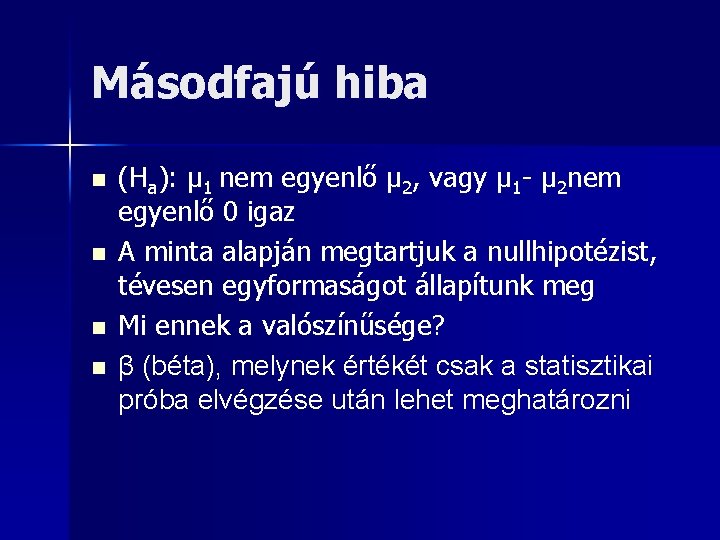 Másodfajú hiba

- ($H_a$): $\mu_1$ nem egyenlő $\mu_2$, vagy $\mu_1$- $\mu_2$nem egyenlő 0 igaz
- A minta alapján megtartjuk a nullhipotézist, tévesen egyformaságot állapítunk meg
- Mi ennek a valószínűsége?
- β (béta), melynek értékét csak a statisztikai próba elvégzése után lehet meghatározni